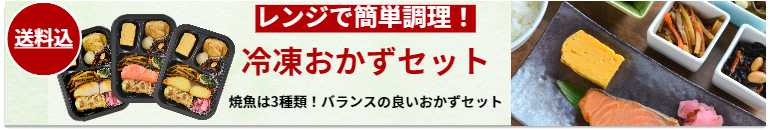 送料込

レンジで簡単調理！

冷凍おかずセット

焼魚は3種類！バランスの良いおかずセット